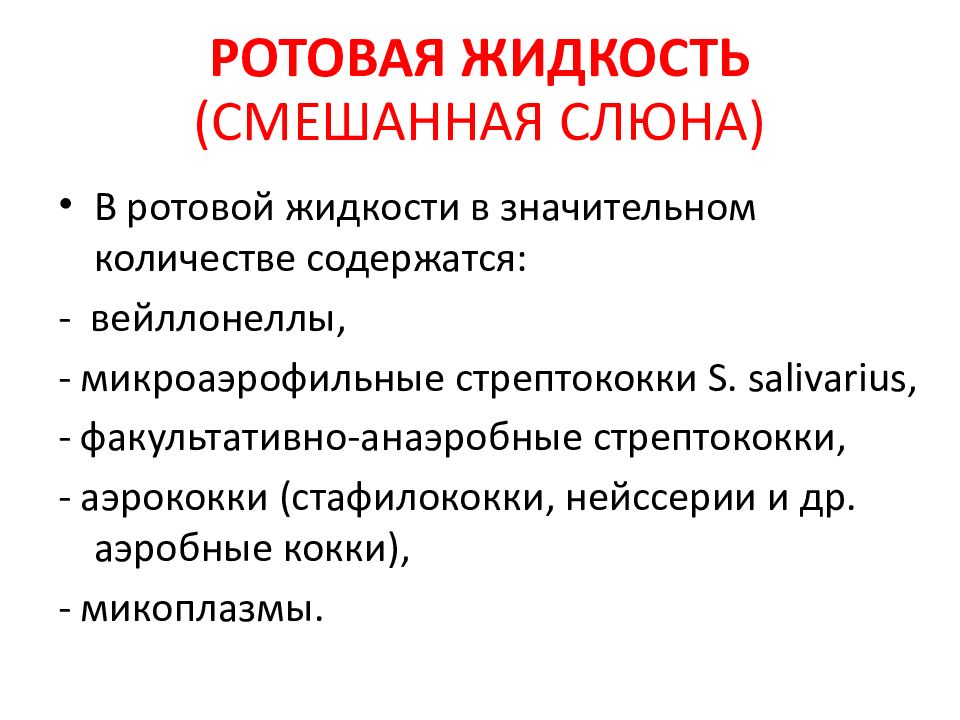 РОТОВАЯ ЖИДКОСТЬ
(СМЕШАННАЯ СЛЮНА)

• В ротовой жидкости в значительном количестве содержатся:

- вейллонеллы,

- микроаэрофильные стрептококки S. salivarius,

- факультативно-анаэробные стрептококки,

- аэрококки (стафилококки, нейссерии и др. аэробные кокки),

- микоплазмы.